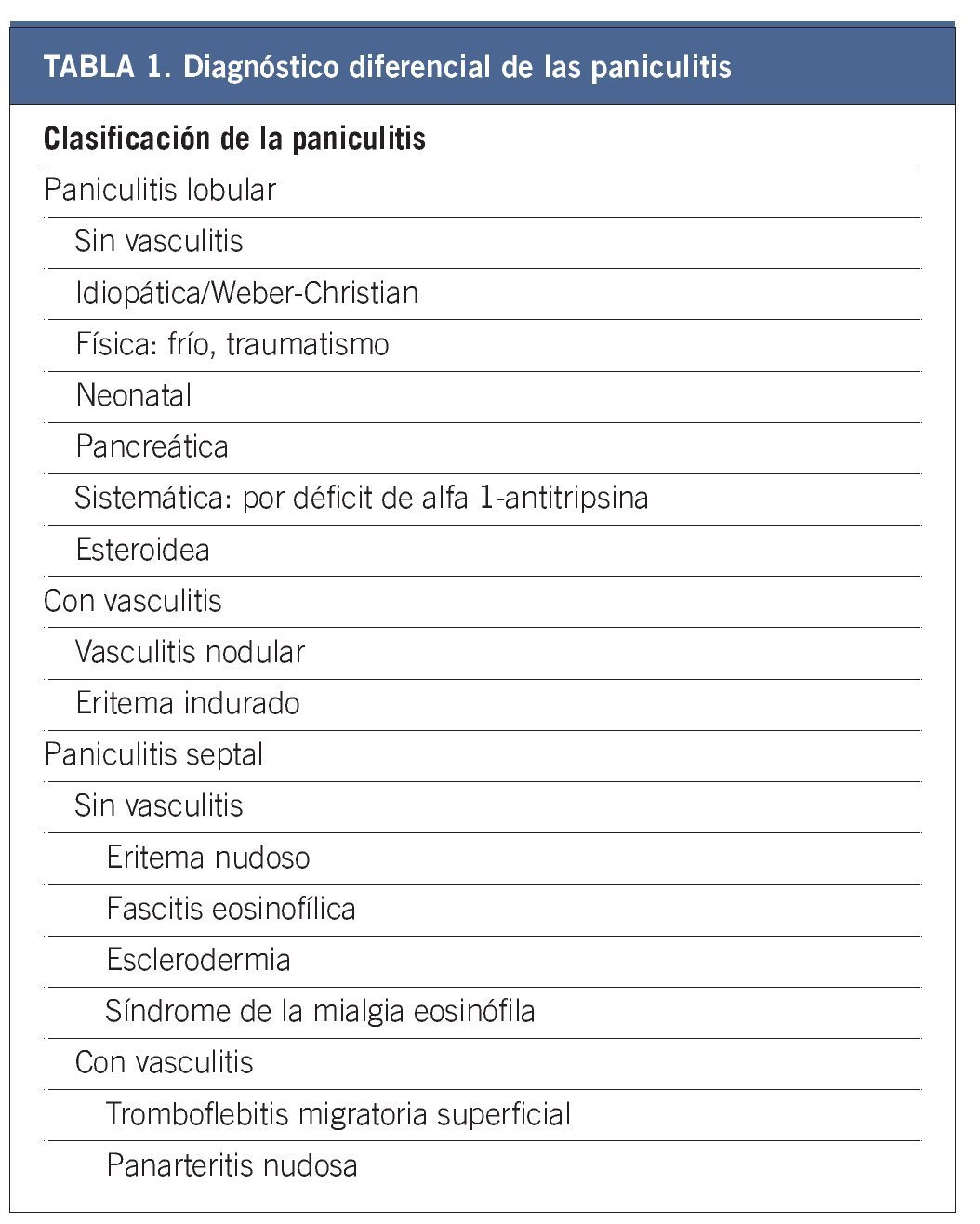 TABLA 1. Diagnóstico diferencial de las paniculitis

| Clasificación de la paniculitis |
|---|
| Paniculitis lobular |
| Sin vasculitis |
| Idiopática/Weber-Christian |
| Física: frío, traumatismo |
| Neonatal |
| Pancreática |
| Sistemática: por déficit de alfa 1-antitripsina |
| Esteroidea |
| Con vasculitis |
| Vasculitis nodular |
| Eritema indurado |
| Paniculitis septal |
| Sin vasculitis |
| Eritema nudoso |
| Fascitis eosinofílica |
| Esclerodermia |
| Síndrome de la mialgia eosinófila |
| Con vasculitis |
| Tromboflebitis migratoria superficial |
| Panarteritis nudosa |